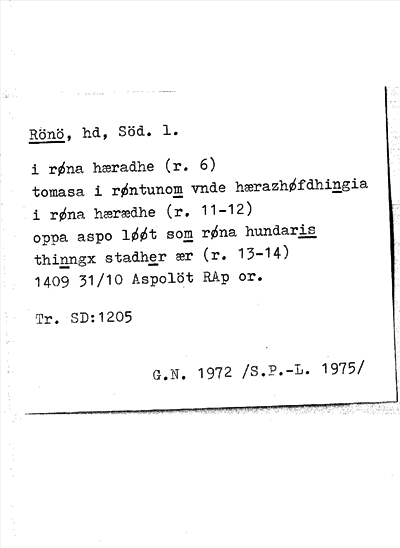 Rönö, hd, Söd. l.

i røna hæradhe (r. 6)
tomasa i røntunom vnde hærazhøfdhingia
i røna hærædhe (r. 11-12)
oppa aspo løøt som røna hundaris
thinngx stadher ær (r. 13-14)
1409 31/10 Aspolöt RAp or.

Tr. SD:1205

G.N. 1972 /S.P.-L. 1975/